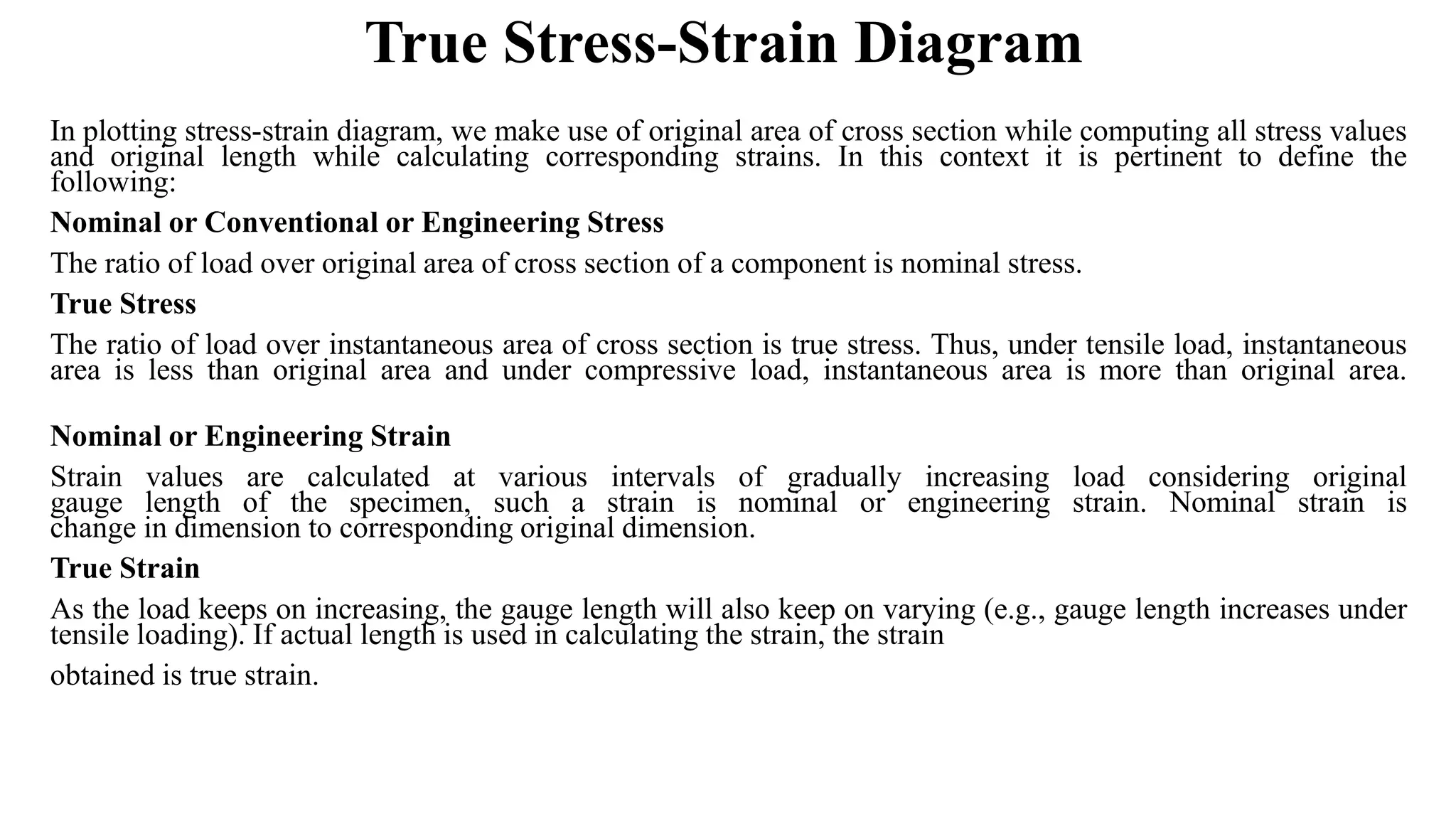 True Stress-Strain Diagram

In plotting stress-strain diagram, we make use of original area of cross section while computing all stress values and original length while calculating corresponding strains. In this context it is pertinent to define the following:

Nominal or Conventional or Engineering Stress

The ratio of load over original area of cross section of a component is nominal stress.

True Stress

The ratio of load over instantaneous area of cross section is true stress. Thus, under tensile load, instantaneous area is less than original area and under compressive load, instantaneous area is more than original area.

Nominal or Engineering Strain

Strain values are calculated at various intervals of gradually increasing load considering original gauge length of the specimen, such a strain is nominal or engineering strain. Nominal strain is change in dimension to corresponding original dimension.

True Strain

As the load keeps on increasing, the gauge length will also keep on varying (e.g., gauge length increases under tensile loading). If actual length is used in calculating the strain, the strain

obtained is true strain.